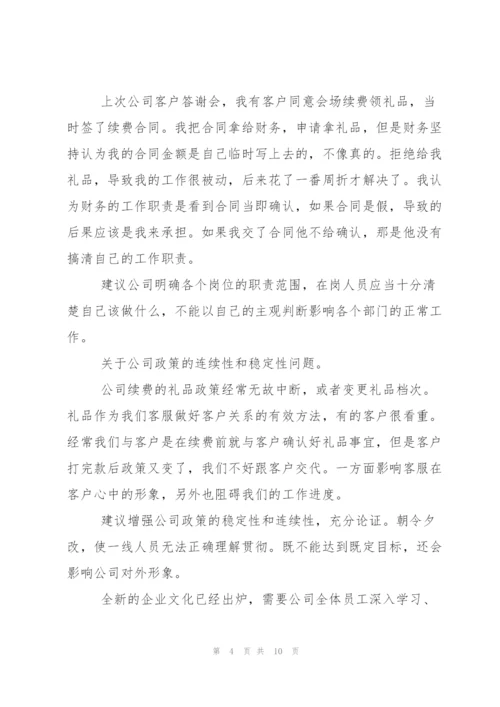 上次公司客户答谢会，我有客户同意会场续费领礼品，当时签了续费合同。我把合同拿给财务，申请拿礼品，但是财务坚持认为我的合同金额是自己临时写上去的，不像真的。拒绝给我礼品，导致我的工作很被动，后来花了一番周折才解决了。我认为财务的工作职责是看到合同当即确认，如果合同是假，导致的后果应该是我来承担。如果我交了合同他不给确认，那是他没有搞清自己的工作职责。

建议公司明确各个岗位的职责范围，在岗人员应当十分清楚自己该做什么，不能以自己的主观判断影响各个部门的正常工作。

关于公司政策的连续性和稳定性问题。

公司续费的礼品政策经常无故中断，或者变更礼品档次。礼品作为我们客服做好客户关系的有效方法，有的客户很看重。经常我们与客户是在续费前就与客户确认好礼品事宜，但是客户打完款后政策又变了，我们不好跟客户交代。一方面影响客服在客户心中的形象，另外也阻碍我们的工作进度。

建议增强公司政策的稳定性和连续性，充分论证。朝令夕改，使一线人员无法正确理解贯彻。既不能达到既定目标，还会影响公司对外形象。

全新的企业文化已经出炉，需要公司全体员工深入学习、

第 4 页 共 10 页